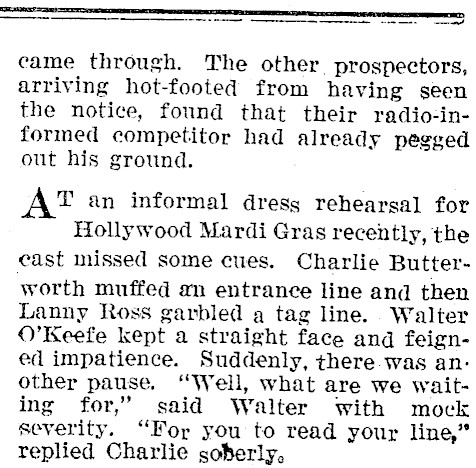 came through. The other prospectors, arriving hot-footed from having seen the notice, found that their radio-informed competitor had already pegged out his ground.

AT an informal dress rehearsal for Hollywood Mardi Gras recently, the cast missed some cues. Charlie Butterworth muffed an entrance line and then Lanny Ross garbled a tag line. Walter O'Keefe kept a straight face and feigned impatience. Suddenly, there was another pause. "Well, what are we waiting for," said Walter with mock severity. "For you to read your line," replied Charlie soberly.